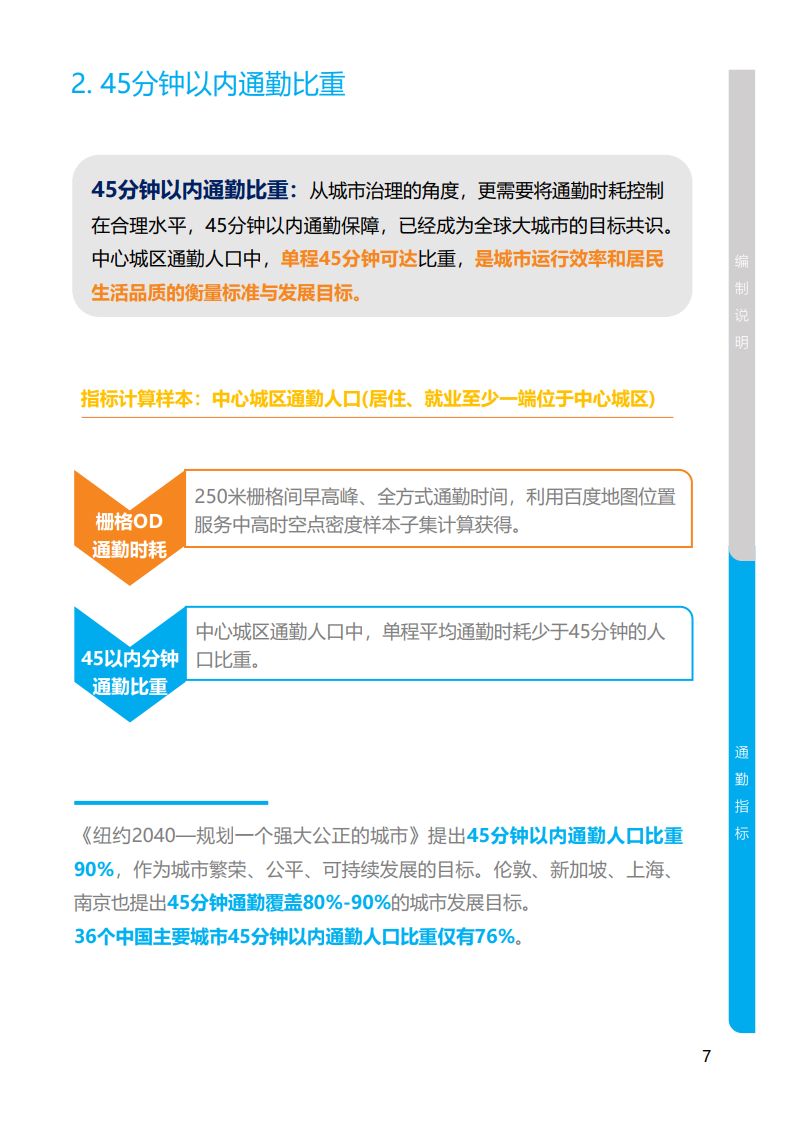 2. 45分钟以内通勤比重

45分钟以内通勤比重：从城市治理的角度，更需要将通勤时耗控制在合理水平，45分钟以内通勤保障，已经成为全球大城市的目标共识。中心城区通勤人口中，单程45分钟可达比重，是城市运行效率和居民生活品质的衡量标准与发展目标。

指标计算样本：中心城区通勤人口(居住、就业至少一端位于中心城区)

栅格OD通勤时耗

250米栅格间早高峰、全方式通勤时间，利用百度地图位置服务中高时空点密度样本子集计算获得。

45以内分钟通勤比重

中心城区通勤人口中，单程平均通勤时耗少于45分钟的人口比重。

《纽约2040—规划一个强大公正的城市》提出45分钟以内通勤人口比重90%，作为城市繁荣、公平、可持续发展的目标。伦敦、新加坡、上海、南京也提出45分钟通勤覆盖80%-90%的城市发展目标。
36个中国主要城市45分钟以内通勤人口比重仅有76%。

编制说明

通勤指标

7